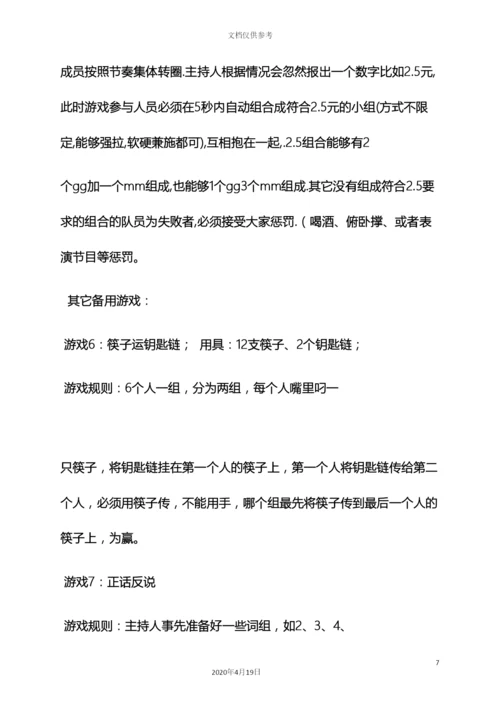 文档仅供参考

成员按照节奏集体转圈.主持人根据情况会忽然报出一个数字比如2.5元,此时游戏参与人员必须在5秒内自动组合成符合2.5元的小组(方式不限定,能够强拉,软硬兼施都可),互相抱在一起,.2.5组合能够有2

个gg加一个mm组成,也能够1个gg3个mm组成.其它没有组成符合2.5要求的组合的队员为失败者,必须接受大家惩罚.（喝酒、俯卧撑、或者表演节目等惩罚。

其它备用游戏：

游戏6：筷子运钥匙链； 用具：12支筷子、2个钥匙链；

游戏规则：6个人一组，分为两组，每个人嘴里叼一

只筷子，将钥匙链挂在第一个人的筷子上，第一个人将钥匙链传给第二个人，必须用筷子传，不能用手，哪个组最先将筷子传到最后一个人的筷子上，为赢。

游戏7：正话反说

游戏规则：主持人事先准备好一些词组，如2、3、4、

7

2020年4月19日